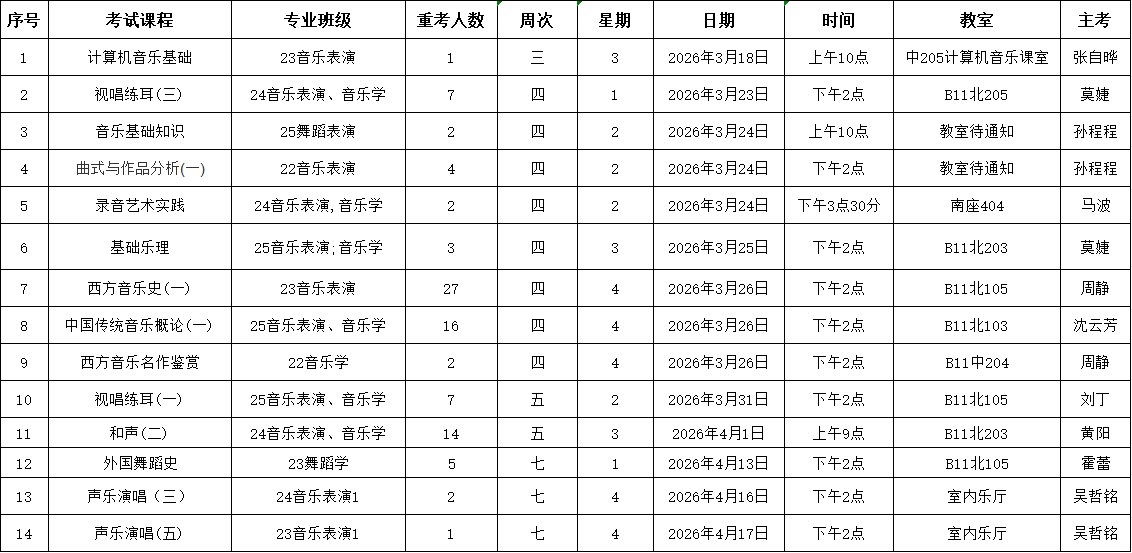 | 序号 | 考试课程 | 专业班级 | 重考人数 | 周次 | 星期 | 日期 | 时间 | 教室 | 主考 |
|---|---|---|---|---|---|---|---|---|---|
| 1 | 计算机音乐基础 | 23音乐表演 | 1 | 三 | 3 | 2026年3月18日 | 上午10点 | 中205计算机音乐课室 | 张自晔 |
| 2 | 视唱练耳(三) | 24音乐表演、音乐学 | 7 | 四 | 1 | 2026年3月23日 | 下午2点 | B11北205 | 莫婕 |
| 3 | 音乐基础知识 | 25舞蹈表演 | 2 | 四 | 2 | 2026年3月24日 | 上午10点 | 教室待通知 | 孙程程 |
| 4 | 曲式与作品分析(一) | 22音乐表演 | 4 | 四 | 2 | 2026年3月24日 | 下午2点 | 教室待通知 | 孙程程 |
| 5 | 录音艺术实践 | 24音乐表演,音乐学 | 2 | 四 | 2 | 2026年3月24日 | 下午3点30分 | 南座404 | 马波 |
| 6 | 基础乐理 | 25音乐表演;音乐学 | 3 | 四 | 3 | 2026年3月25日 | 下午2点 | B11北203 | 莫婕 |
| 7 | 西方音乐史(一) | 23音乐表演 | 27 | 四 | 4 | 2026年3月26日 | 下午2点 | B11北105 | 周静 |
| 8 | 中国传统音乐概论(一) | 25音乐表演、音乐学 | 16 | 四 | 4 | 2026年3月26日 | 下午2点 | B11北103 | 沈云芳 |
| 9 | 西方音乐名作鉴赏 | 22音乐学 | 2 | 四 | 4 | 2026年3月26日 | 下午2点 | B11中204 | 周静 |
| 10 | 视唱练耳(一) | 25音乐表演、音乐学 | 7 | 五 | 2 | 2026年3月31日 | 下午2点 | B11北105 | 刘丁 |
| 11 | 和声(二) | 24音乐表演、音乐学 | 14 | 五 | 3 | 2026年4月1日 | 上午9点 | B11北203 | 黄阳 |
| 12 | 外国舞蹈史 | 23舞蹈学 | 5 | 七 | 1 | 2026年4月13日 | 下午2点 | B11北105 | 霍蕾 |
| 13 | 声乐演唱（三） | 24音乐表演1 | 2 | 七 | 4 | 2026年4月16日 | 下午2点 | 室内乐厅 | 吴哲铭 |
| 14 | 声乐演唱(五) | 23音乐表演1 | 1 | 七 | 4 | 2026年4月17日 | 下午2点 | 室内乐厅 | 吴哲铭 |